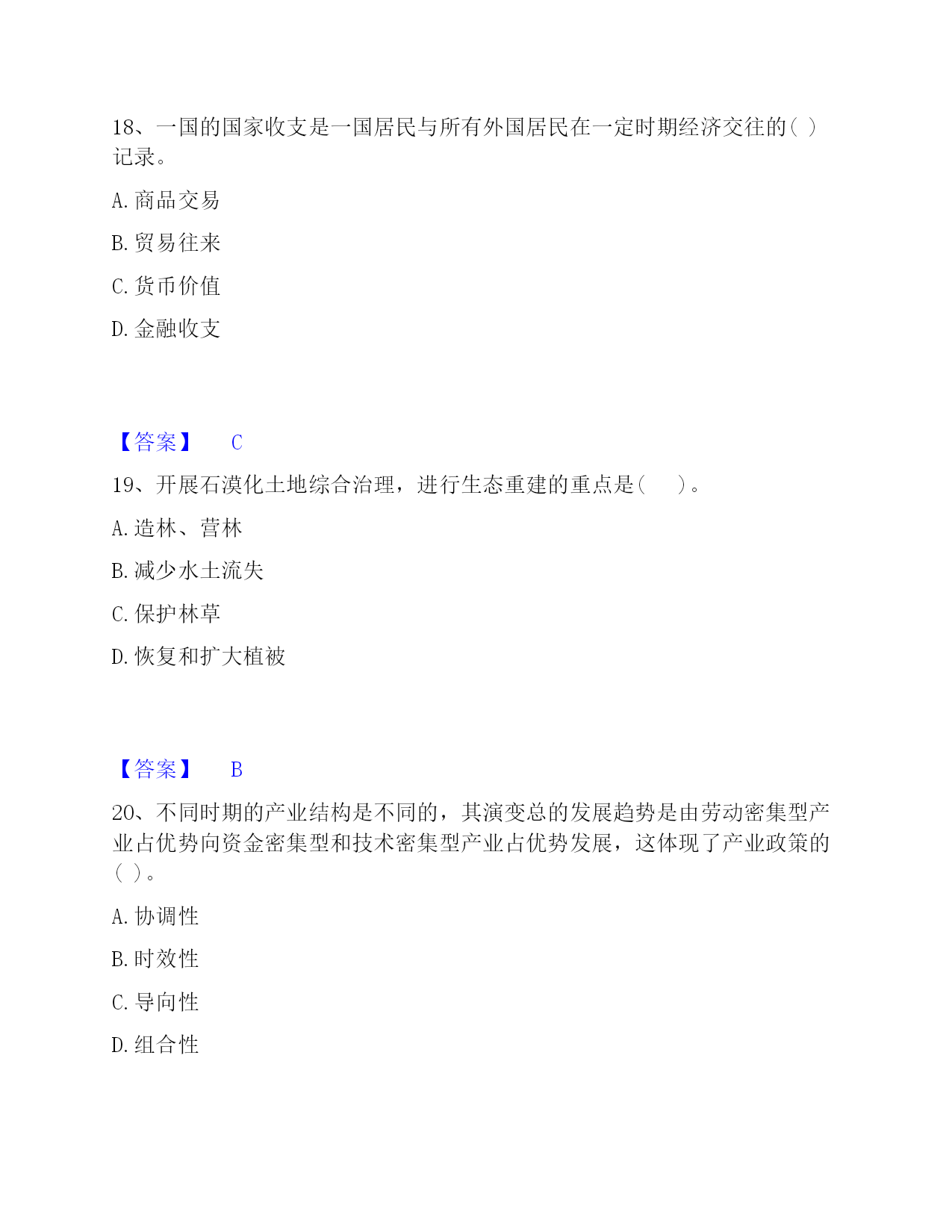 18、一国的国家收支是一国居民与所有外国居民在一定时期经济交往的( )记录。

A. 商品交易

B. 贸易往来

C. 货币价值

D. 金融收支

【答案】 C

19、开展石漠化土地综合治理，进行生态重建的重点是(    )。

A. 造林、营林

B. 减少水土流失

C. 保护林草

D. 恢复和扩大植被

【答案】 B

20、不同时期的产业结构是不同的，其演变总的发展趋势是由劳动密集型产业占优势向资金密集型和技术密集型产业占优势发展，这体现了产业政策的( )。

A. 协调性

B. 时效性

C. 导向性

D. 组合性